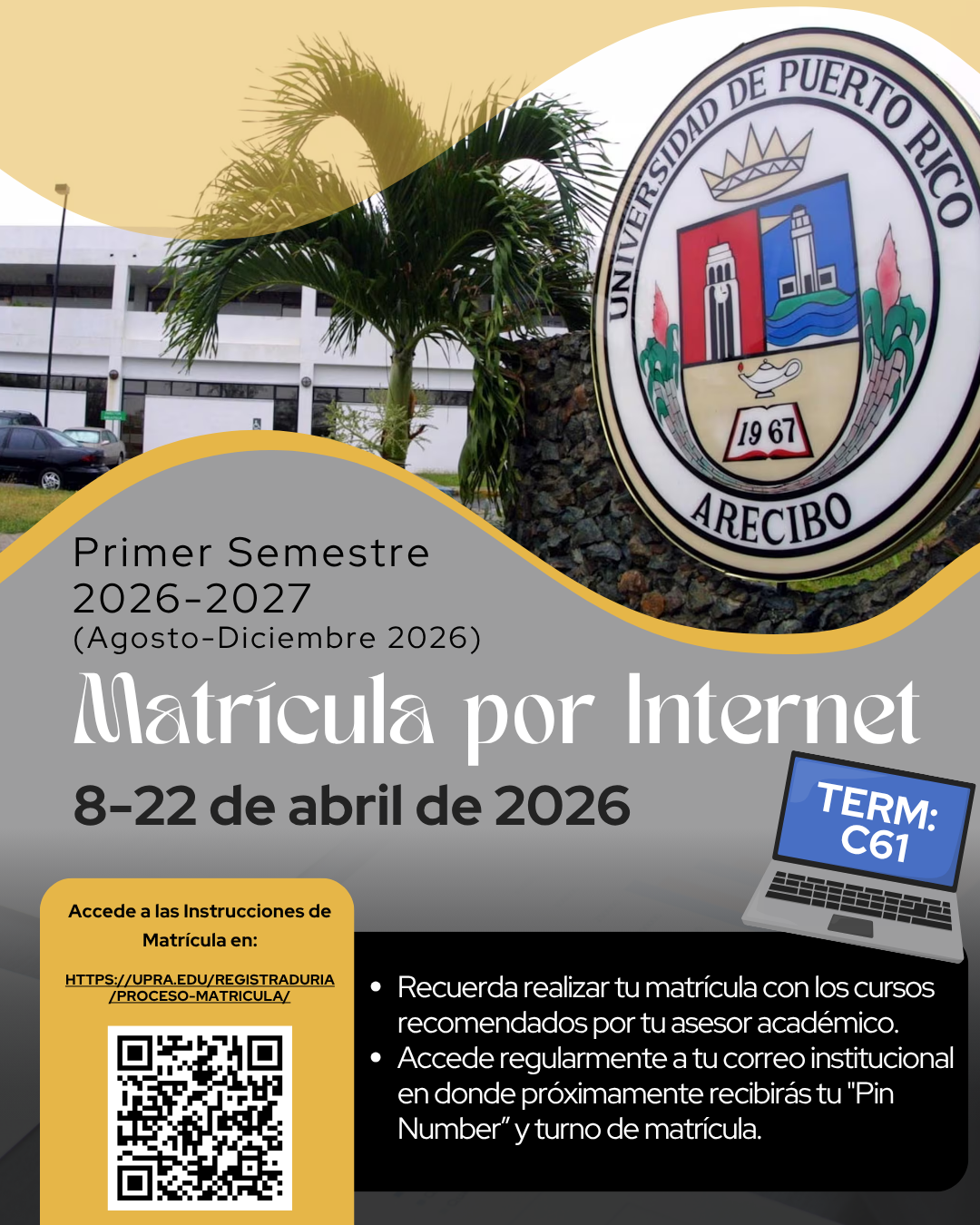 UNIVERSIDAD DE PUERTO RICO
1967
ARECIBO

Primer Semestre
2026-2027
(Agosto-Diciembre 2026)

Matrícula por Internet

8-22 de abril de 2026

TERM:
C61

Accede a las Instrucciones de Matrícula en:

HTTPS://UPRA.EDU/REGISTRADURIA/PROCESO-MATRICULA/

• Recuerda realizar tu matrícula con los cursos recomendados por tu asesor académico.
• Accede regularmente a tu correo institucional en donde próximamente recibirás tu "Pin Number" y turno de matrícula.